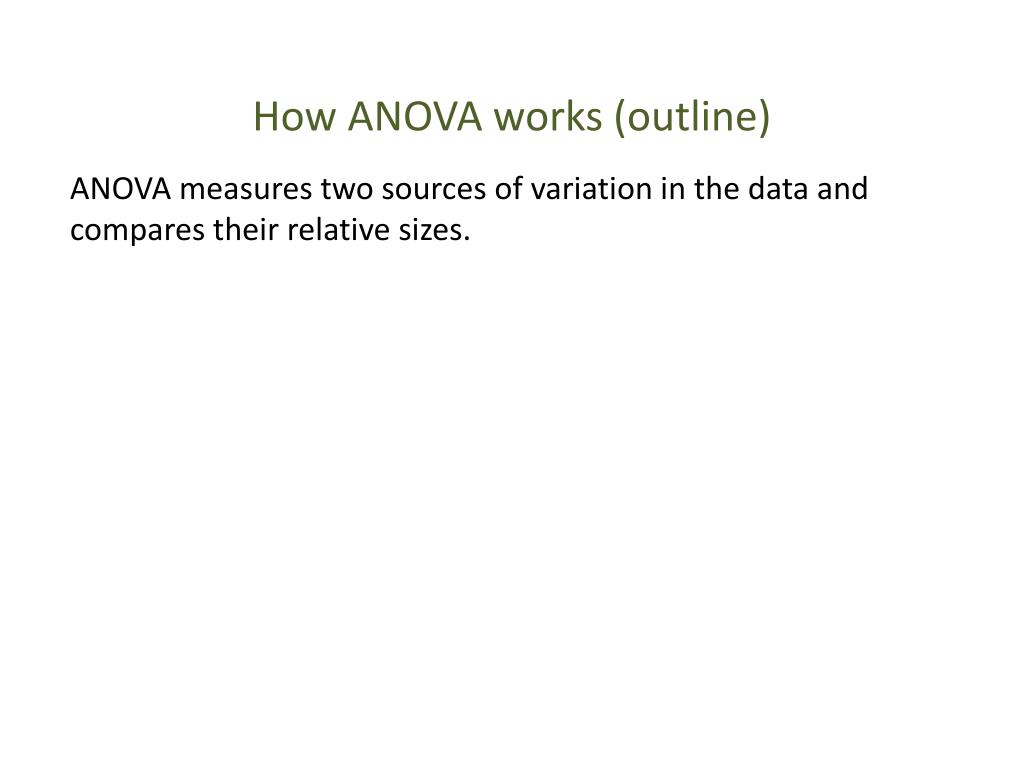 How ANOVA works (outline)

ANOVA measures two sources of variation in the data and compares their relative sizes.